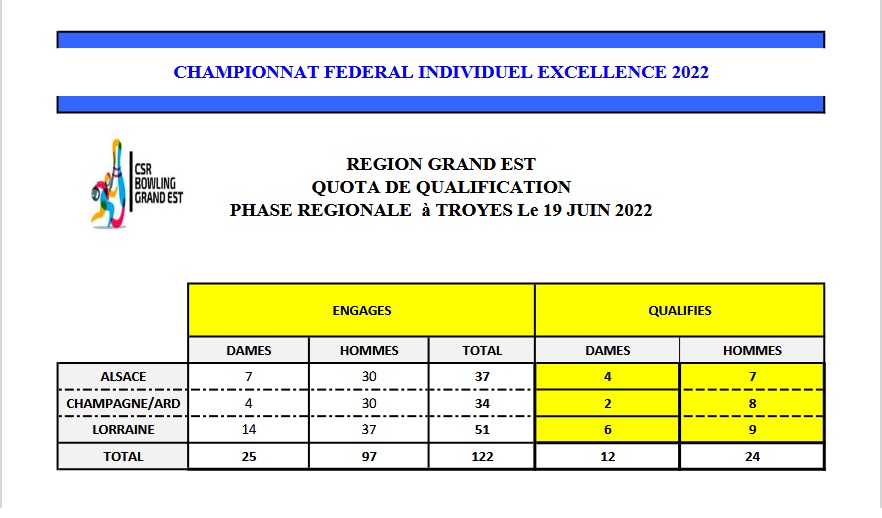 CHAMPIONNAT FEDERAL INDIVIDUEL EXCELLENCE 2022

CSR BOWLING GRAND EST

REGION GRAND EST
QUOTA DE QUALIFICATION
PHASE REGIONALE à TROYES Le 19 JUIN 2022

| | ENGAGES | | | QUALIFIES | |
|---|---|---|---|---|---|
| | DAMES | HOMMES | TOTAL | DAMES | HOMMES |
| ALSACE | 7 | 30 | 37 | 4 | 7 |
| CHAMPAGNE/ARD | 4 | 30 | 34 | 2 | 8 |
| LORRAINE | 14 | 37 | 51 | 6 | 9 |
| TOTAL | 25 | 97 | 122 | 12 | 24 |